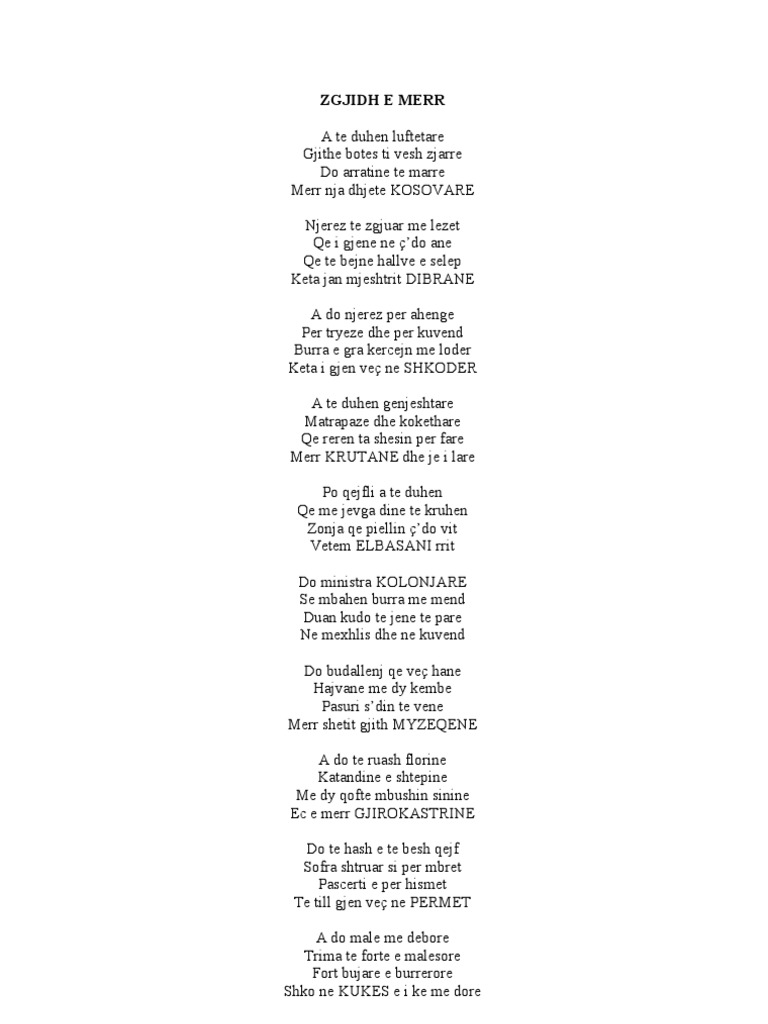 ZGJIDH E MERR

A te duhen luftetare
Gjithe botes ti vesh zjarre
Do arratine te marre
Merr nja dhjete KOSOVARE

Njerez te zgjuar me lezet
Qe i gjene ne ç'do ane
Qe te bejne hallve e selep
Keta jan mjeshtrit DIBRANE

A do njerez per ahenge
Per tryeze dhe per kuvend
Burra e gra kercejn me loder
Keta i gjen veç ne SHKODER

A te duhen genjeshtare
Matrapaze dhe kokethare
Qe reren ta shesin per fare
Merr KRUTANE dhe je i lare

Po qejfli a te duhen
Qe me jevga dine te kruhen
Zonja qe piellin ç'do vit
Vetem ELBASANI rrit

Do ministra KOLONJARE
Se mbahen burra me mend
Duan kudo te jene te pare
Ne mexhlis dhe ne kuvend

Do budallenj qe veç hane
Hajvane me dy kembe
Pasuri s'din te vene
Merr shetit gjith MYZEQENE

A do te ruash florine
Katandine e shtepine
Me dy qofte mbushin sinine
Ec e merr GJIROKASTRINE

Do te hash e te besh qejf
Sofra shtruar si per mbret
Pascerti e per hismet
Te till gjen veç ne PERMET

A do male me debore
Trima te forte e malesore
Fort bujare e burrerore
Shko ne KUKES e i ke me dore